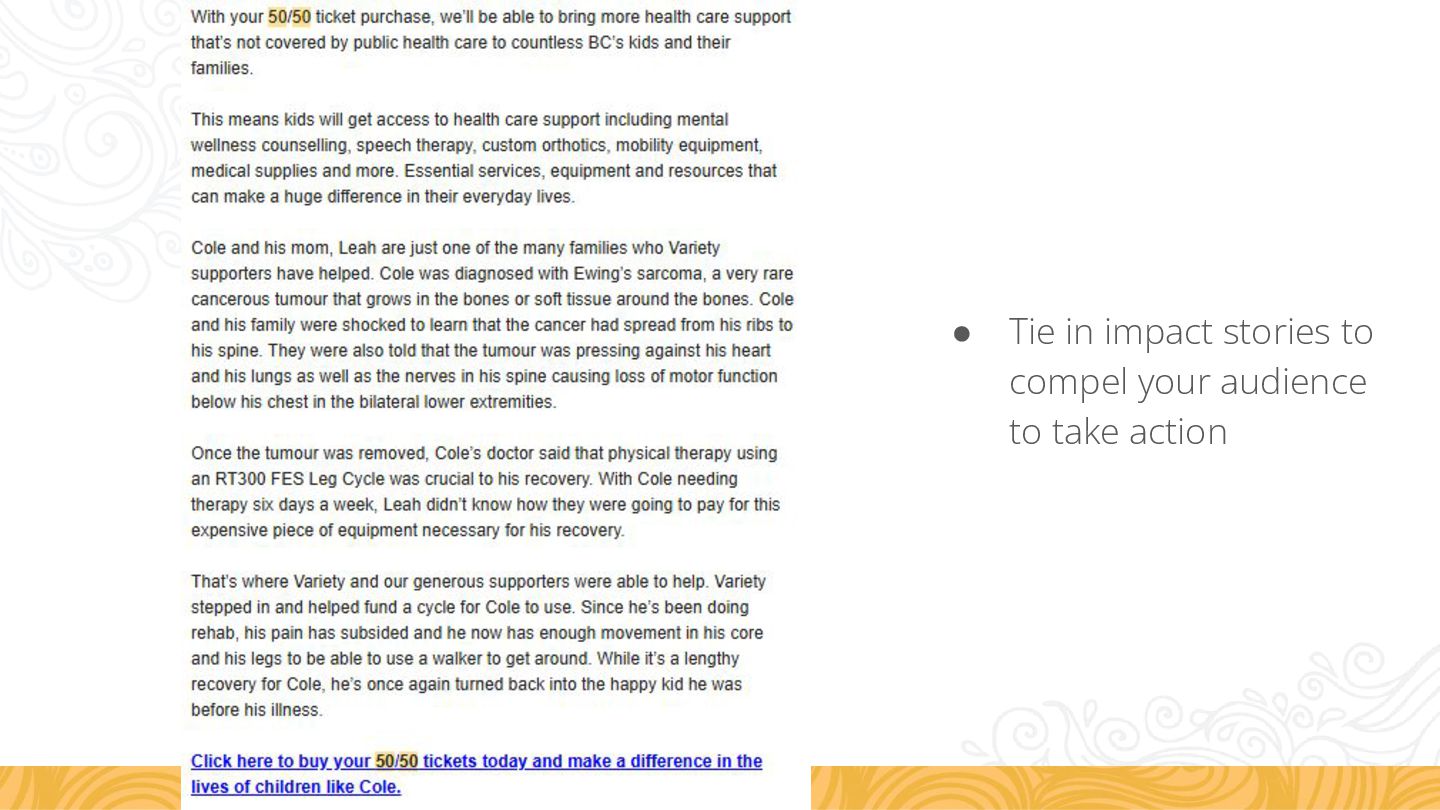 With your 50/50 ticket purchase, we'll be able to bring more health care support that's not covered by public health care to countless BC's kids and their families.

This means kids will get access to health care support including mental wellness counselling, speech therapy, custom orthotics, mobility equipment, medical supplies and more. Essential services, equipment and resources that can make a huge difference in their everyday lives.

Cole and his mom, Leah are just one of the many families who Variety supporters have helped. Cole was diagnosed with Ewing's sarcoma, a very rare cancerous tumour that grows in the bones or soft tissue around the bones. Cole and his family were shocked to learn that the cancer had spread from his ribs to his spine. They were also told that the tumour was pressing against his heart and his lungs as well as the nerves in his spine causing loss of motor function below his chest in the bilateral lower extremities.

Once the tumour was removed, Cole's doctor said that physical therapy using an RT300 FES Leg Cycle was crucial to his recovery. With Cole needing therapy six days a week, Leah didn't know how they were going to pay for this expensive piece of equipment necessary for his recovery.

That's where Variety and our generous supporters were able to help. Variety stepped in and helped fund a cycle for Cole to use. Since he's been doing rehab, his pain has subsided and he now has enough movement in his core and his legs to be able to use a walker to get around. While it's a lengthy recovery for Cole, he's once again turned back into the happy kid he was before his illness.

Click here to buy your 50/50 tickets today and make a difference in the lives of children like Cole.

• Tie in impact stories to compel your audience to take action